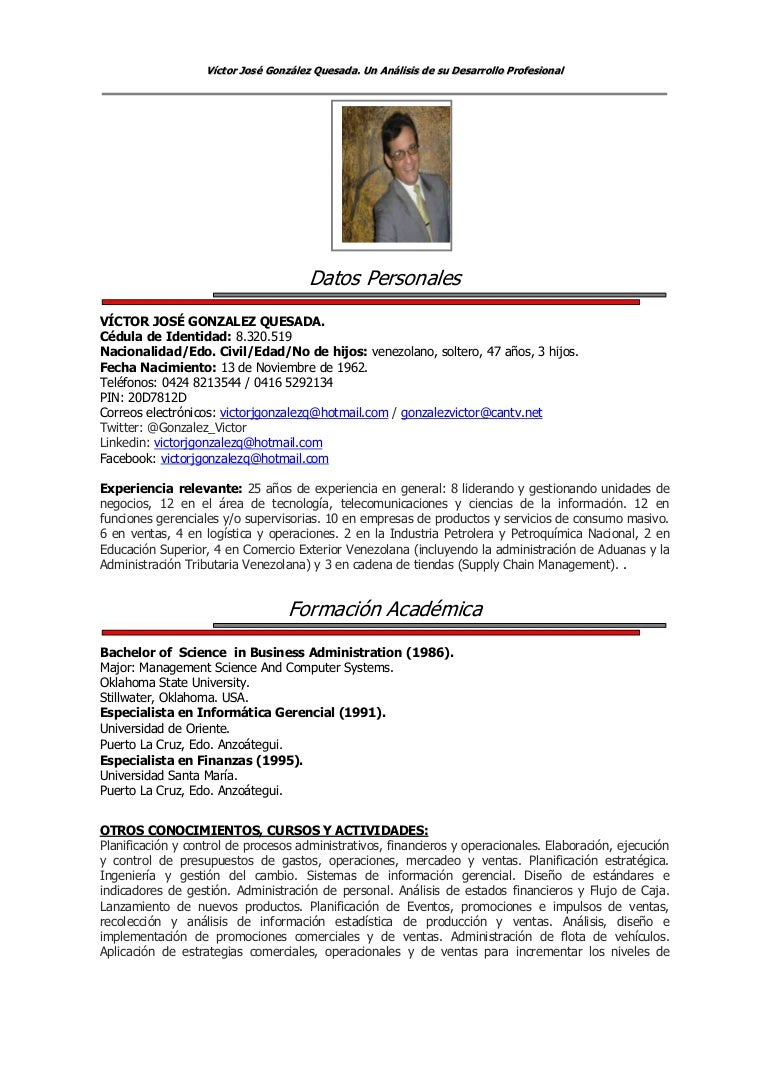 Víctor José González Quesada. Un Análisis de su Desarrollo Profesional

Datos Personales

VÍCTOR JOSÉ GONZALEZ QUESADA.
Cédula de Identidad: 8.320.519
Nacionalidad/Edo. Civil/Edad/No de hijos: venezolano, soltero, 47 años, 3 hijos.
Fecha Nacimiento: 13 de Noviembre de 1962.
Teléfonos: 0424 8213544 / 0416 5292134
PIN: 20D7812D
Correos electrónicos: victorjgonzalezq@hotmail.com / gonzalezvictor@cantv.net
Twitter: @Gonzalez_Victor
Linkedin: victorjgonzalezq@hotmail.com
Facebook: victorjgonzalezq@hotmail.com

Experiencia relevante: 25 años de experiencia en general: 8 liderando y gestionando unidades de negocios, 12 en el área de tecnología, telecomunicaciones y ciencias de la información. 12 en funciones gerenciales y/o supervisorias. 10 en empresas de productos y servicios de consumo masivo. 6 en ventas, 4 en logística y operaciones. 2 en la Industria Petrolera y Petroquímica Nacional, 2 en Educación Superior, 4 en Comercio Exterior Venezolana (incluyendo la administración de Aduanas y la Administración Tributaria Venezolana) y 3 en cadena de tiendas (Supply Chain Management). .

Formación Académica

Bachelor of Science in Business Administration (1986).
Major: Management Science And Computer Systems.
Oklahoma State University.
Stillwater, Oklahoma. USA.
Especialista en Informática Gerencial (1991).
Universidad de Oriente.
Puerto La Cruz, Edo. Anzoátegui.
Especialista en Finanzas (1995).
Universidad Santa María.
Puerto La Cruz, Edo. Anzoátegui.

OTROS CONOCIMIENTOS, CURSOS Y ACTIVIDADES:
Planificación y control de procesos administrativos, financieros y operacionales. Elaboración, ejecución y control de presupuestos de gastos, operaciones, mercadeo y ventas. Planificación estratégica. Ingeniería y gestión del cambio. Sistemas de información gerencial. Diseño de estándares e indicadores de gestión. Administración de personal. Análisis de estados financieros y Flujo de Caja. Lanzamiento de nuevos productos. Planificación de Eventos, promociones e impulsos de ventas, recolección y análisis de información estadística de producción y ventas. Análisis, diseño e implementación de promociones comerciales y de ventas. Administración de flota de vehículos. Aplicación de estrategias comerciales, operacionales y de ventas para incrementar los niveles de